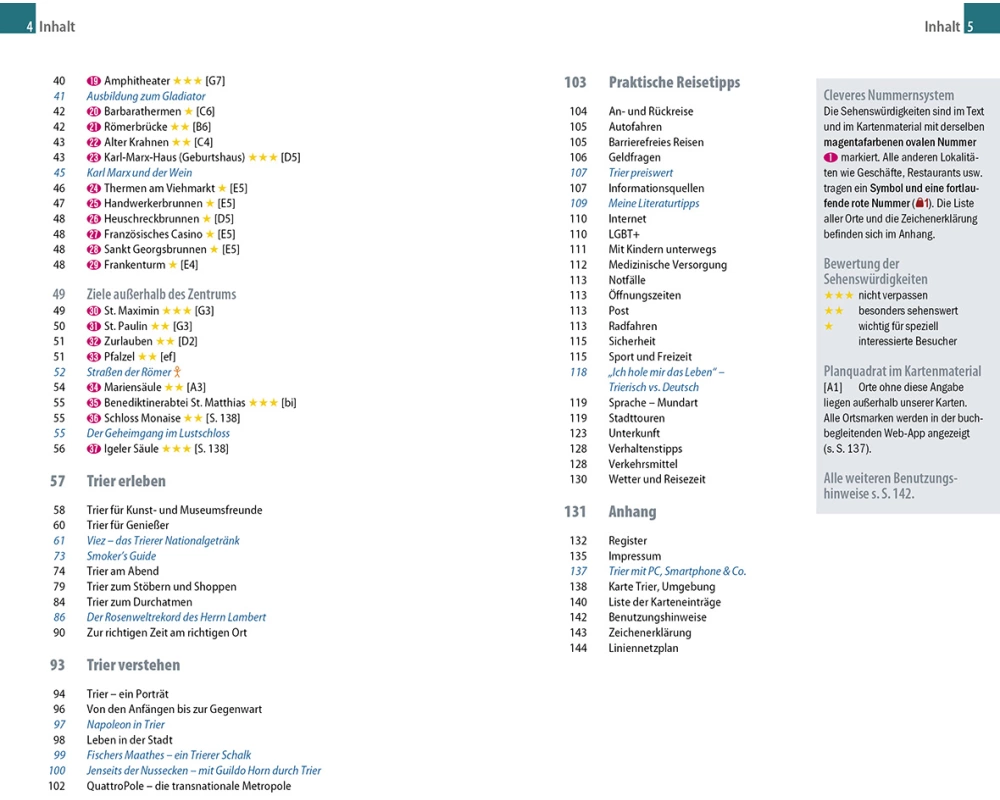 4 Inhalt

40 19 Amphitheater ★★★ [G7]
41 Ausbildung zum Gladiator
42 20 Barbarathermen ★ [C6]
42 21 Römerbrücke ★★ [B6]
43 22 Alter Krahnen ★★ [C4]
43 23 Karl-Marx-Haus (Geburtshaus) ★★★ [D5]
45 Karl Marx und der Wein
46 24 Thermen am Viehmarkt ★ [E5]
47 25 Handwerkerbrunnen ★ [E5]
48 26 Heuschreckbrunnen ★ [D5]
48 27 Französisches Casino ★ [E5]
48 28 Sankt Georgsbrunnen ★ [E5]
48 29 Frankenturm ★ [E4]

49 Ziele außerhalb des Zentrums
49 30 St. Maximin ★★★ [G3]
50 31 St. Paulin ★★ [G3]
51 32 Zurlauben ★★ [D2]
51 33 Pfalzel ★★ [ef]
52 Straßen der Römer
54 34 Mariensäule ★★ [A3]
55 35 Benediktinerabtei St. Matthias ★★★ [bi]
55 36 Schloss Monaise ★★ [S. 138]
55 Der Geheimgang im Lustschloss
56 37 Igeler Säule ★★★ [S. 138]

57 Trier erleben

58 Trier für Kunst- und Museumsfreunde
60 Trier für Genießer
61 Viez – das Trierer Nationalgetränk
73 Smoker's Guide
74 Trier am Abend
79 Trier zum Stöbern und Shoppen
84 Trier zum Durchatmen
86 Der Rosenweltrekord des Herrn Lambert
90 Zur richtigen Zeit am richtigen Ort

93 Trier verstehen

94 Trier – ein Porträt
96 Von den Anfängen bis zur Gegenwart
97 Napoleon in Trier
98 Leben in der Stadt
99 Fischers Maathes – ein Trierer Schalk
100 Jenseits der Nussecken – mit Guildo Horn durch Trier
102 QuattroPole – die transnationale Metropole

Inhalt 5

103 Praktische Reisetipps

104 An- und Rückreise
105 Autofahren
105 Barrierefreies Reisen
106 Geldfragen
107 Trier preiswert
107 Informationsquellen
109 Meine Literaturtipps
110 Internet
110 LGBT+
111 Mit Kindern unterwegs
112 Medizinische Versorgung
113 Notfälle
113 Öffnungszeiten
113 Post
113 Radfahren
115 Sicherheit
115 Sport und Freizeit
118 „Ich hole mir das Leben" – Trierisch vs. Deutsch
119 Sprache – Mundart
119 Stadttouren
123 Unterkunft
128 Verhaltenstipps
128 Verkehrsmittel
130 Wetter und Reisezeit

131 Anhang

132 Register
135 Impressum
137 Trier mit PC, Smartphone & Co.
138 Karte Trier, Umgebung
140 Liste der Karteneinträge
142 Benutzungshinweise
143 Zeichenerklärung
144 Liniennetzplan

Cleveres Nummernsystem
Die Sehenswürdigkeiten sind im Text und im Kartenmaterial mit derselben magentafarbenen ovalen Nummer 1 markiert. Alle anderen Lokalitäten wie Geschäfte, Restaurants usw. tragen ein Symbol und eine fortlaufende rote Nummer (1). Die Liste aller Orte und die Zeichenerklärung befinden sich im Anhang.

Bewertung der Sehenswürdigkeiten
★★★ nicht verpassen
★★ besonders sehenswert
★ wichtig für speziell interessierte Besucher

Planquadrat im Kartenmaterial
[A1] Orte ohne diese Angabe liegen außerhalb unserer Karten. Alle Ortsmarken werden in der buchbegleitenden Web-App angezeigt (s. S. 137).

Alle weiteren Benutzungshinweise s. S. 142.